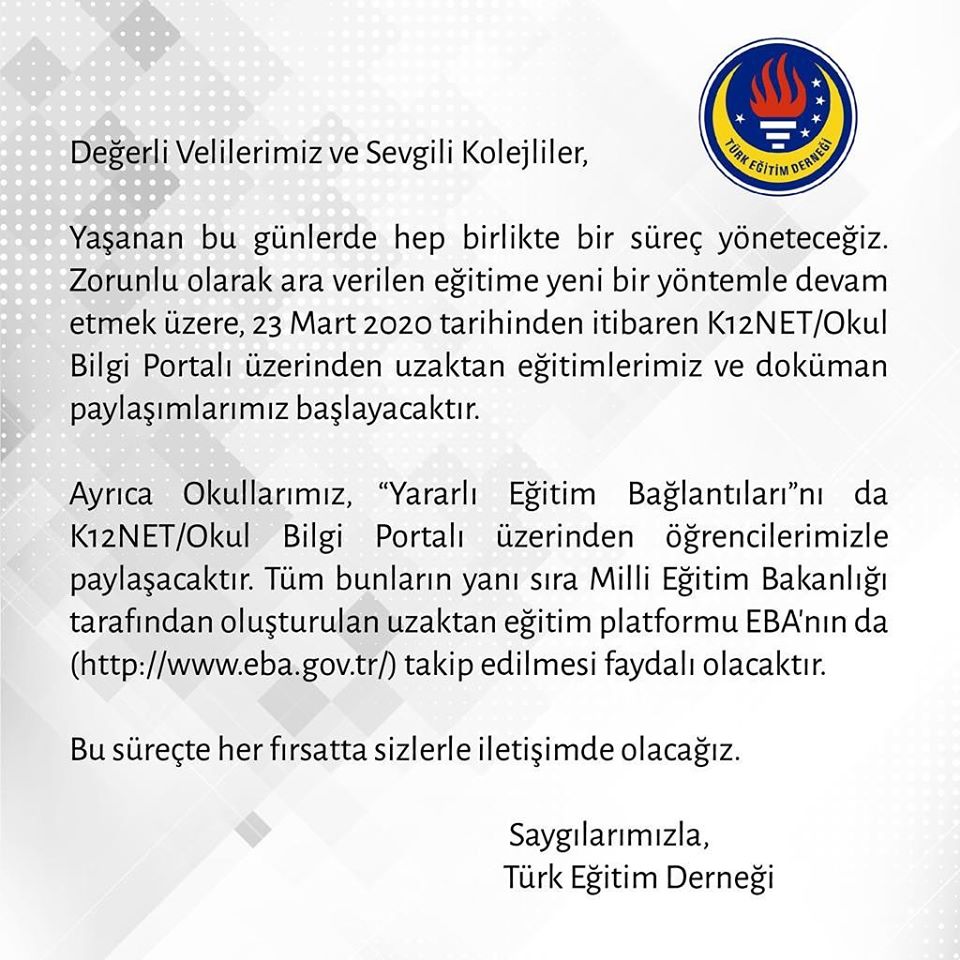 TÜRK EĞİTİM DERNEĞİ

Değerli Velilerimiz ve Sevgili Kolejliler,

Yaşanan bu günlerde hep birlikte bir süreç yöneteceğiz. Zorunlu olarak ara verilen eğitime yeni bir yöntemle devam etmek üzere, 23 Mart 2020 tarihinden itibaren K12NET/Okul Bilgi Portalı üzerinden uzaktan eğitimlerimiz ve doküman paylaşımlarımız başlayacaktır.

Ayrıca Okullarımız, "Yararlı Eğitim Bağlantıları"nı da K12NET/Okul Bilgi Portalı üzerinden öğrencilerimizle paylaşacaktır. Tüm bunların yanı sıra Milli Eğitim Bakanlığı tarafından oluşturulan uzaktan eğitim platformu EBA'nın da (http://www.eba.gov.tr/) takip edilmesi faydalı olacaktır.

Bu süreçte her fırsatta sizlerle iletişimde olacağız.

Saygılarımızla,
Türk Eğitim Derneği